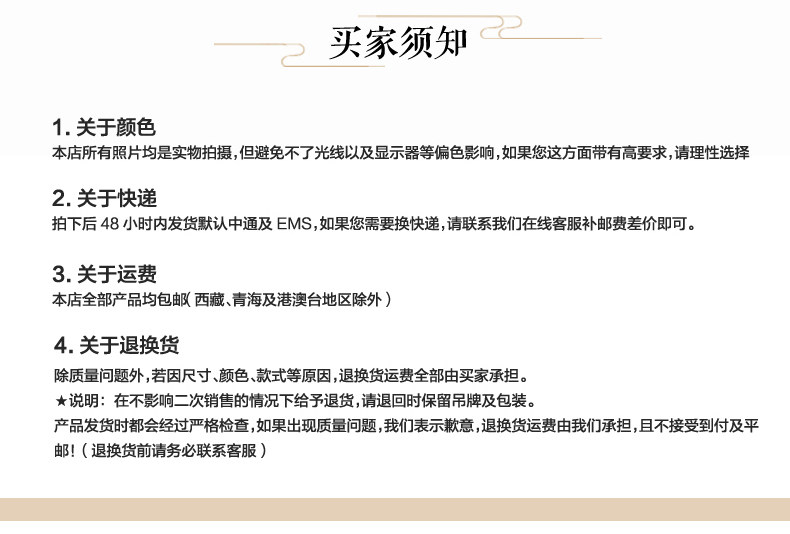 买家须知

1. 关于颜色
本店所有照片均是实物拍摄，但避免不了光线以及显示器等偏色影响，如果您这方面带有高要求，请理性选择

2. 关于快递
拍下后 48 小时内发货默认中通及 EMS，如果您需要换快递，请联系我们在线客服补邮费差价即可。

3. 关于运费
本店全部产品均包邮（西藏、青海及港澳台地区除外）

4. 关于退换货
除质量问题外，若因尺寸、颜色、款式等原因，退换货运费全部由买家承担。
★说明：在不影响二次销售的情况下给予退货，请退回时保留吊牌及包装。
产品发货时都会经过严格检查，如果出现质量问题，我们表示歉意，退换货运费由我们承担，且不接受到付及平邮！（退换货前请务必联系客服）